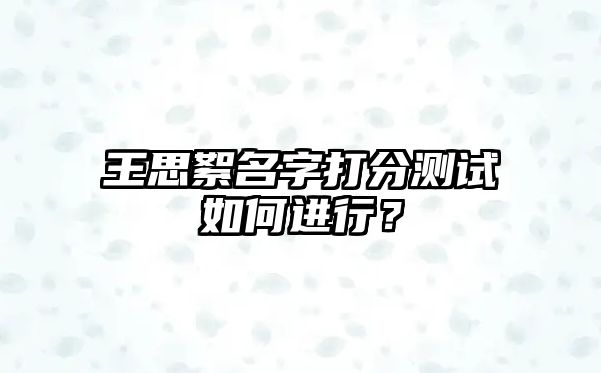 王思絮名字打分测试如何进行？